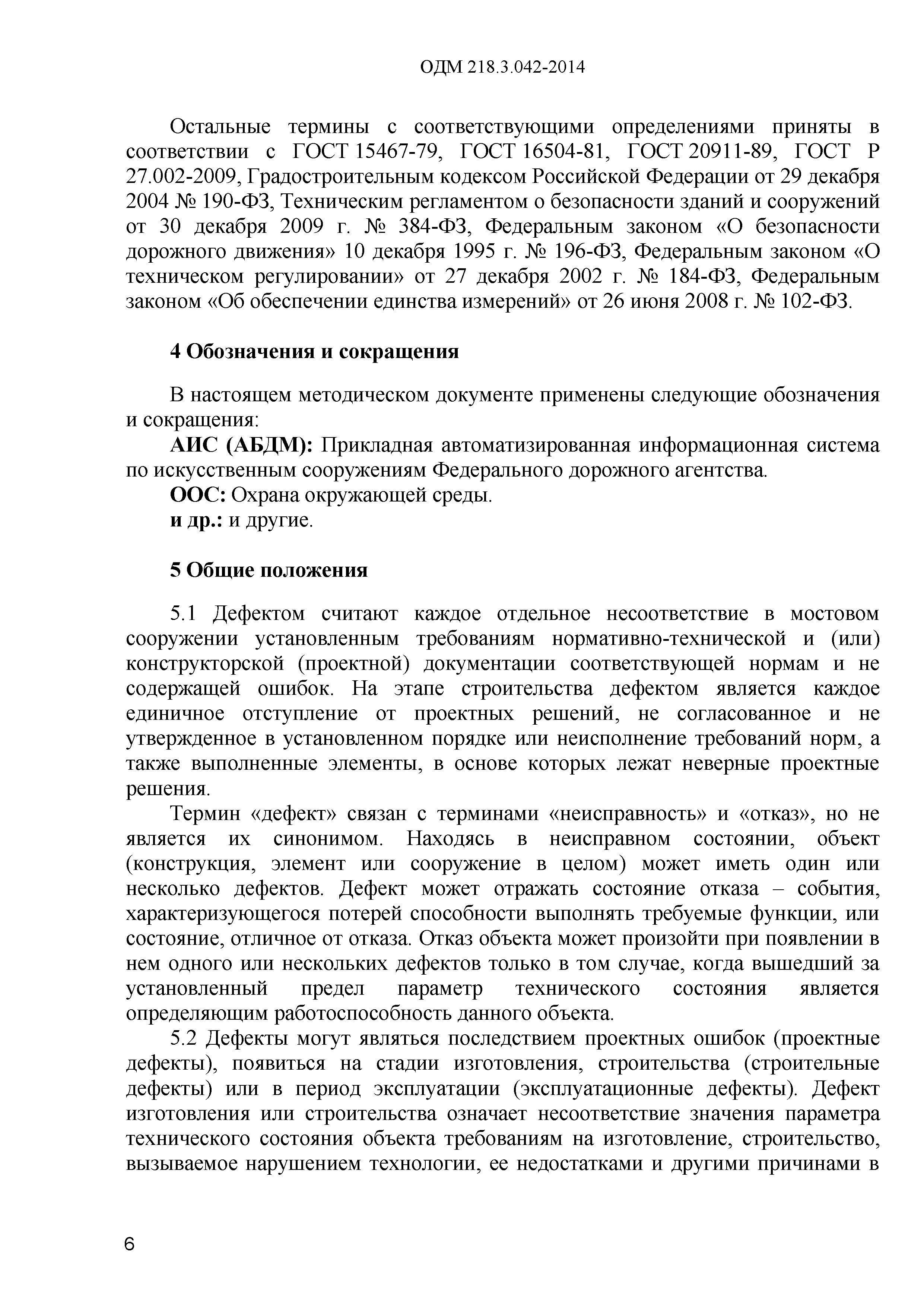 ОДМ 218.3.042-2014

Остальные термины с соответствующими определениями приняты в соответствии с ГОСТ 15467-79, ГОСТ 16504-81, ГОСТ 20911-89, ГОСТ Р 27.002-2009, Градостроительным кодексом Российской Федерации от 29 декабря 2004 № 190-ФЗ, Техническим регламентом о безопасности зданий и сооружений от 30 декабря 2009 г. № 384-ФЗ, Федеральным законом «О безопасности дорожного движения» 10 декабря 1995 г. № 196-ФЗ, Федеральным законом «О техническом регулировании» от 27 декабря 2002 г. № 184-ФЗ, Федеральным законом «Об обеспечении единства измерений» от 26 июня 2008 г. № 102-ФЗ.

4 Обозначения и сокращения

В настоящем методическом документе применены следующие обозначения и сокращения:

АИС (АБДМ): Прикладная автоматизированная информационная система по искусственным сооружениям Федерального дорожного агентства.

ООС: Охрана окружающей среды.

и др.: и другие.

5 Общие положения

5.1 Дефектом считают каждое отдельное несоответствие в мостовом сооружении установленным требованиям нормативно-технической и (или) конструкторской (проектной) документации соответствующей нормам и не содержащей ошибок. На этапе строительства дефектом является каждое единичное отступление от проектных решений, не согласованное и не утвержденное в установленном порядке или неисполнение требований норм, а также выполненные элементы, в основе которых лежат неверные проектные решения.

Термин «дефект» связан с терминами «неисправность» и «отказ», но не является их синонимом. Находясь в неисправном состоянии, объект (конструкция, элемент или сооружение в целом) может иметь один или несколько дефектов. Дефект может отражать состояние отказа – события, характеризующегося потерей способности выполнять требуемые функции, или состояние, отличное от отказа. Отказ объекта может произойти при появлении в нем одного или нескольких дефектов только в том случае, когда вышедший за установленный предел параметр технического состояния является определяющим работоспособность данного объекта.

5.2 Дефекты могут являться последствием проектных ошибок (проектные дефекты), появиться на стадии изготовления, строительства (строительные дефекты) или в период эксплуатации (эксплуатационные дефекты). Дефект изготовления или строительства означает несоответствие значения параметра технического состояния объекта требованиям на изготовление, строительство, вызываемое нарушением технологии, ее недостатками и другими причинами в

6